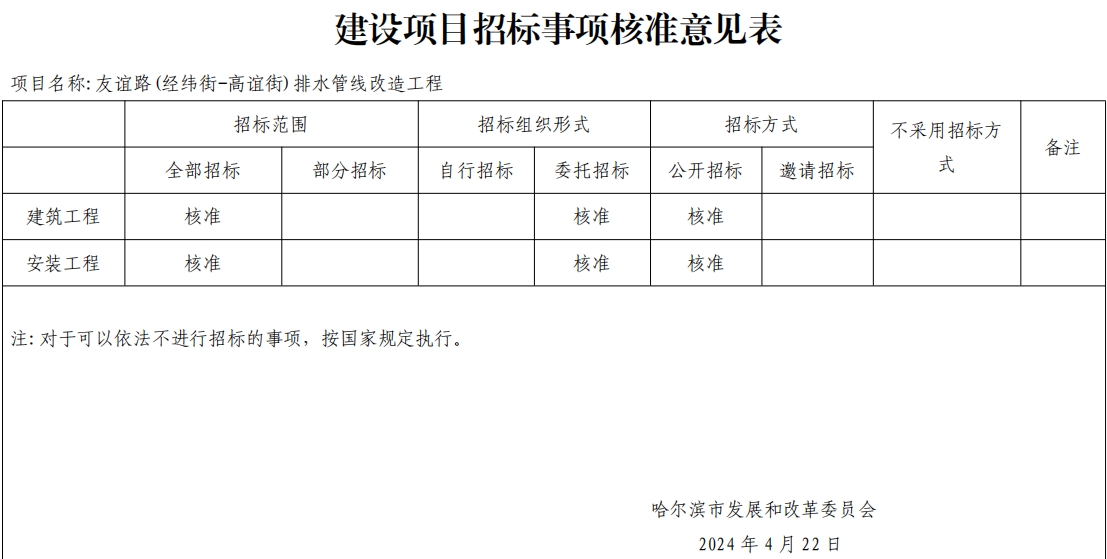 建设项目招标事项核准意见表

项目名称: 友谊路(经纬街-高谊街)排水管线改造工程

| | 招标范围 | | 招标组织形式 | | 招标方式 | | 不采用招标方式 | 备注 |
|---|---|---|---|---|---|---|---|---|
| | 全部招标 | 部分招标 | 自行招标 | 委托招标 | 公开招标 | 邀请招标 | | |
| 建筑工程 | 核准 | | | 核准 | 核准 | | | |
| 安装工程 | 核准 | | | 核准 | 核准 | | | |

注: 对于可以依法不进行招标的事项，按国家规定执行。

哈尔滨市发展和改革委员会

2024 年 4 月 22 日